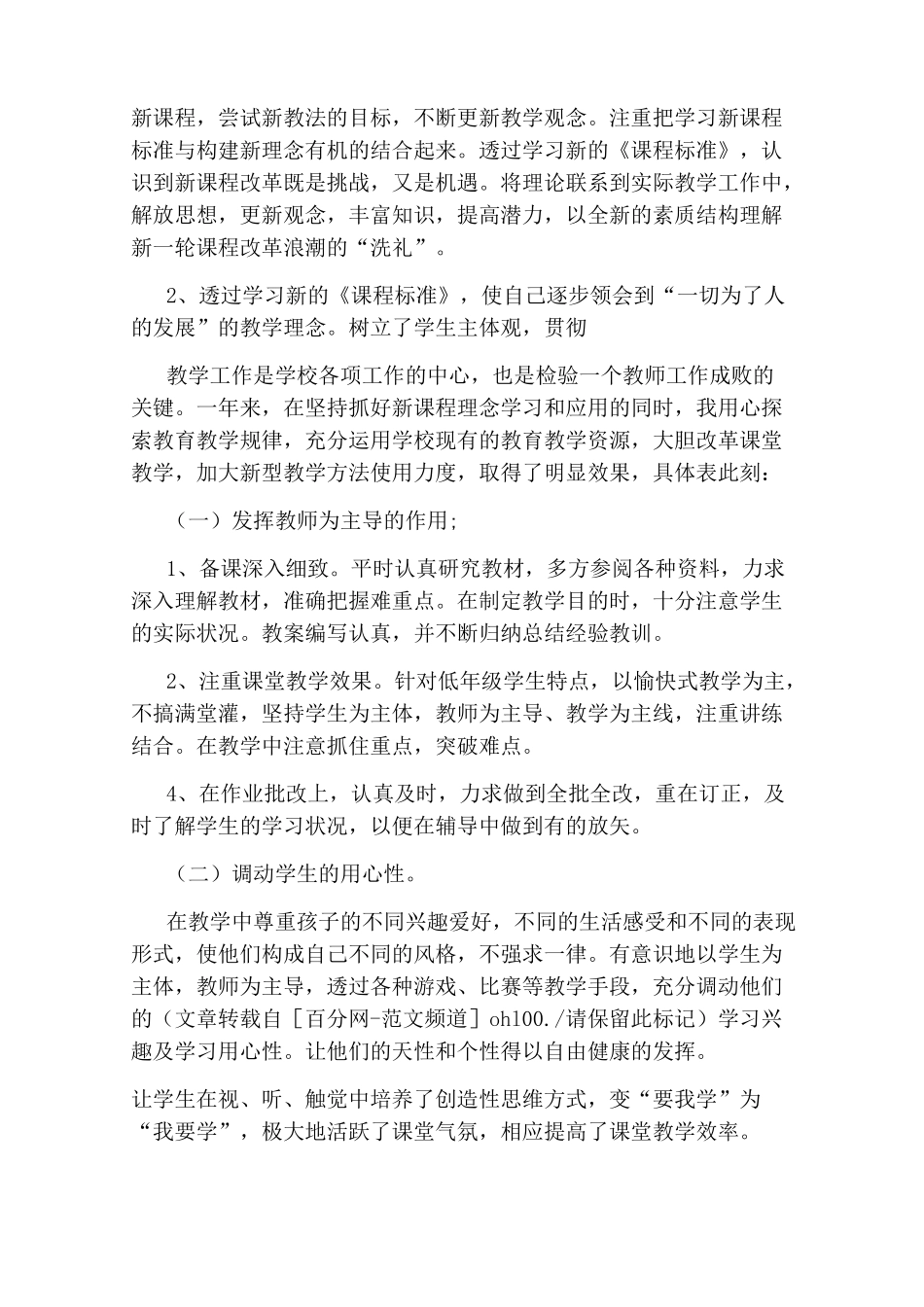 新课程，尝试新教法的目标，不断更新教学观念。注重把学习新课程标准与构建新理念有机的结合起来。透过学习新的《课程标准》，认识到新课程改革既是挑战，又是机遇。将理论联系到实际教学工作中，解放思想，更新观念，丰富知识，提高潜力，以全新的素质结构理解新一轮课程改革浪潮的“洗礼”。

2、透过学习新的《课程标准》，使自己逐步领会到“一切为了人的发展”的教学理念。树立了学生主体观，贯彻

教学工作是学校各项工作的中心，也是检验一个教师工作成败的关键。一年来，在坚持抓好新课程理念学习和应用的同时，我用心探索教育教学规律，充分运用学校现有的教育教学资源，大胆改革课堂教学，加大新型教学方法使用力度，取得了明显效果，具体表此刻：

（一）发挥教师为主导的作用；

1、备课深入细致。平时认真研究教材，多方参阅各种资料，力求深入理解教材，准确把握难重点。在制定教学目的时，十分注意学生的实际状况。教案编写认真，并不断归纳总结经验教训。

2、注重课堂教学效果。针对低年级学生特点，以愉快式教学为主，不搞满堂灌，坚持学生为主体，教师为主导、教学为主线，注重讲练结合。在教学中注意抓住重点，突破难点。

4、在作业批改上，认真及时，力求做到全批全改，重在订正，及时了解学生的学习状况，以便在辅导中做到有的放矢。

（二）调动学生的用心性。

在教学中尊重孩子的不同兴趣爱好，不同的生活感受和不同的表现形式，使他们构成自己不同的风格，不强求一律。有意识地以学生为主体，教师为主导，透过各种游戏、比赛等教学手段，充分调动他们的（文章转载自［百分网-范文频道］oh100./请保留此标记）学习兴趣及学习用心性。让他们的天性和个性得以自由健康的发挥。

让学生在视、听、触觉中培养了创造性思维方式，变“要我学”为“我要学”，极大地活跃了课堂气氛，相应提高了课堂教学效率。